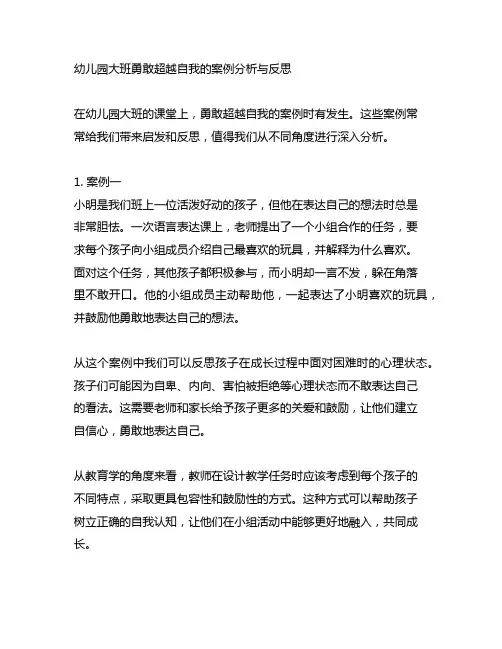 幼儿园大班勇敢超越自我的案例分析与反思

在幼儿园大班的课堂上，勇敢超越自我的案例时有发生。这些案例常常给我们带来启发和反思，值得我们从不同角度进行深入分析。

1. 案例一
小明是我们班上一位活泼好动的孩子，但他在表达自己的想法时总是非常胆怯。一次语言表达课上，老师提出了一个小组合作的任务，要求每个孩子向小组成员介绍自己最喜欢的玩具，并解释为什么喜欢。面对这个任务，其他孩子都积极参与，而小明却一言不发，躲在角落里不敢开口。他的小组成员主动帮助他，一起表达了小明喜欢的玩具，并鼓励他勇敢地表达自己的想法。

从这个案例中我们可以反思孩子在成长过程中面对困难时的心理状态。孩子们可能因为自卑、内向、害怕被拒绝等心理状态而不敢表达自己的看法。这需要老师和家长给予孩子更多的关爱和鼓励，让他们建立自信心，勇敢地表达自己。

从教育学的角度来看，教师在设计教学任务时应该考虑到每个孩子的不同特点，采取更具包容性和鼓励性的方式。这种方式可以帮助孩子树立正确的自我认知，让他们在小组活动中能够更好地融入，共同成长。